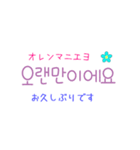 オレンマニエヨ
오랜만이에요
お久しぶりです